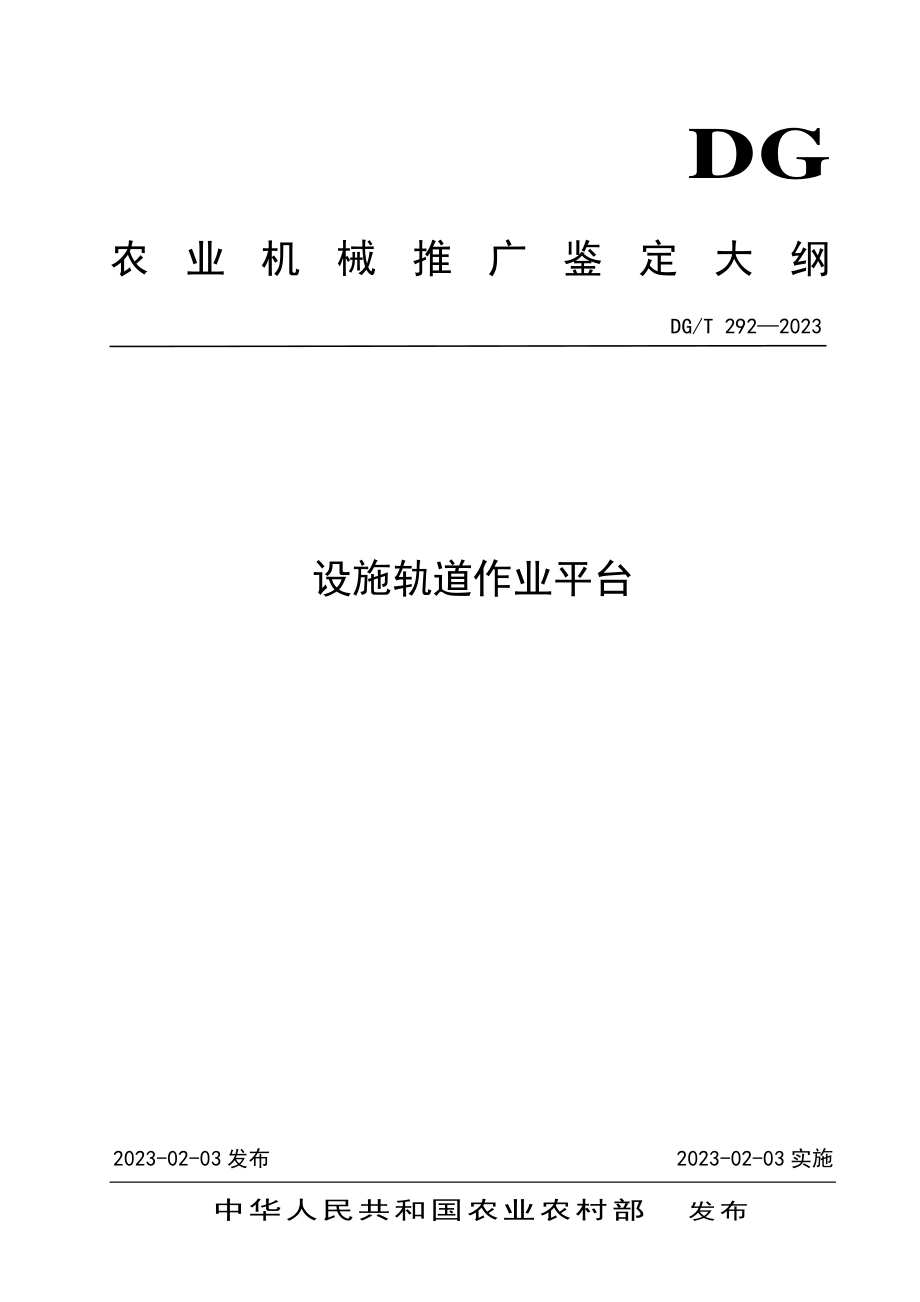 DG

农业机械推广鉴定大纲

DG/T 292—2023

设施轨道作业平台

2023-02-03 发布

2023-02-03 实施

中华人民共和国农业农村部　发布